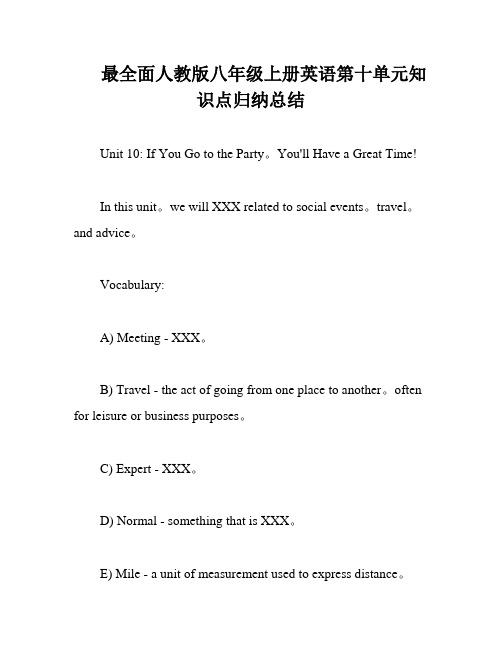 最全面人教版八年级上册英语第十单元知识点归纳总结

Unit 10: If You Go to the Party。You'll Have a Great Time!

In this unit。we will XXX related to social events。travel。and advice。

Vocabulary:

A) Meeting - XXX。

B) Travel - the act of going from one place to another。often for leisure or business purposes。

C) Expert - XXX。

D) Normal - something that is XXX。

E) Mile - a unit of measurement used to express distance。